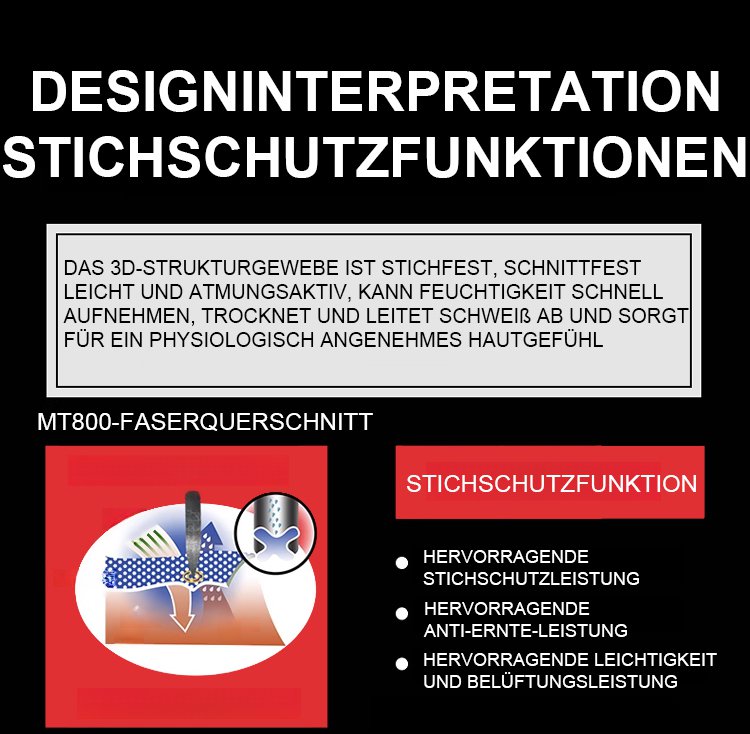 DESIGNINTERPRETATION
STICHSCHUTZFUNKTIONEN

DAS 3D-STRUKTURGEWEBE IST STICHFEST, SCHNITTFEST LEICHT UND ATMUNGSAKTIV, KANN FEUCHTIGKEIT SCHNELL AUFNEHMEN, TROCKNET UND LEITET SCHWEIß AB UND SORGT FÜR EIN PHYSIOLOGISCH ANGENEHMES HAUTGEFÜHL

MT800-FASERQUERSCHNITT

STICHSCHUTZFUNKTION

• HERVORRAGENDE STICHSCHUTZLEISTUNG
• HERVORRAGENDE ANTI-ERNTE-LEISTUNG
• HERVORRAGENDE LEICHTIGKEIT UND BELÜFTUNGSLEISTUNG